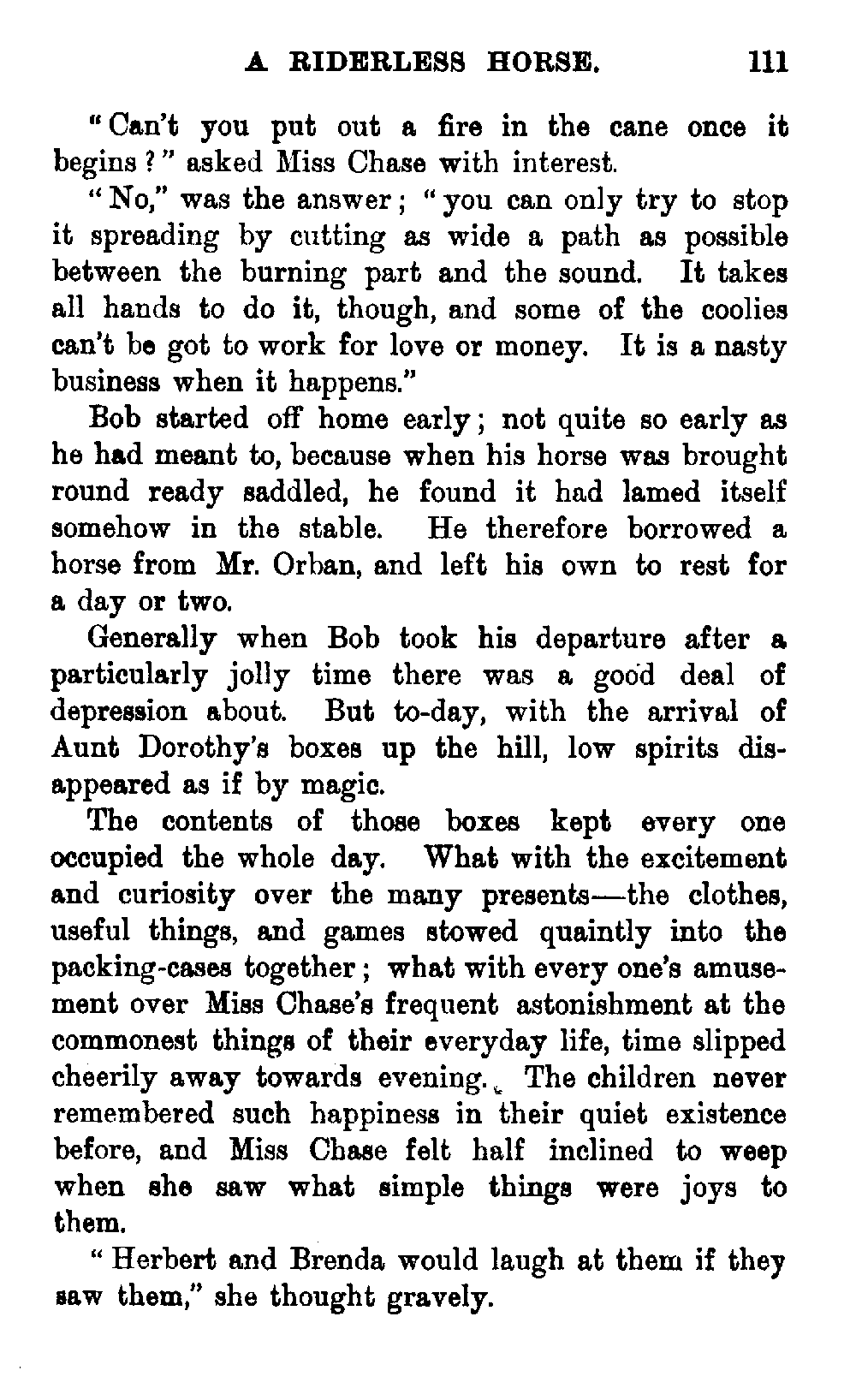 A RIDERLESS HORSE. 111

"Can't you put out a fire in the cane once it begins?" asked Miss Chase with interest.

"No," was the answer; "you can only try to stop it spreading by cutting as wide a path as possible between the burning part and the sound. It takes all hands to do it, though, and some of the coolies can't be got to work for love or money. It is a nasty business when it happens."

Bob started off home early; not quite so early as he had meant to, because when his horse was brought round ready saddled, he found it had lamed itself somehow in the stable. He therefore borrowed a horse from Mr. Orban, and left his own to rest for a day or two.

Generally when Bob took his departure after a particularly jolly time there was a good deal of depression about. But to-day, with the arrival of Aunt Dorothy's boxes up the hill, low spirits disappeared as if by magic.

The contents of those boxes kept every one occupied the whole day. What with the excitement and curiosity over the many presents—the clothes, useful things, and games stowed quaintly into the packing-cases together; what with every one's amusement over Miss Chase's frequent astonishment at the commonest things of their everyday life, time slipped cheerily away towards evening. The children never remembered such happiness in their quiet existence before, and Miss Chase felt half inclined to weep when she saw what simple things were joys to them.

"Herbert and Brenda would laugh at them if they saw them," she thought gravely.